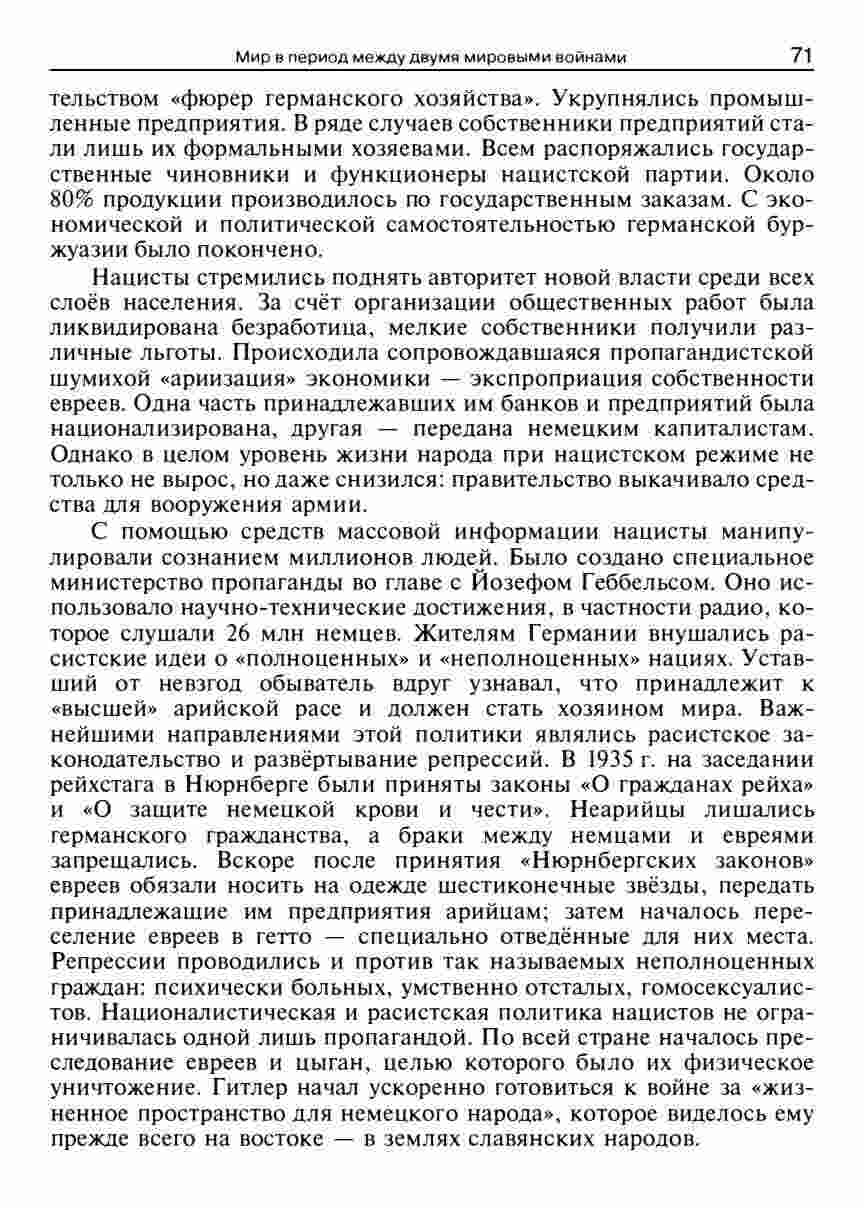 Мир в период между двумя мировыми войнами 71

тельством «фюрер германского хозяйства». Укрупнялись промышленные предприятия. В ряде случаев собственники предприятий стали лишь их формальными хозяевами. Всем распоряжались государственные чиновники и функционеры нацистской партии. Около 80% продукции производилось по государственным заказам. С экономической и политической самостоятельностью германской буржуазии было покончено.

Нацисты стремились поднять авторитет новой власти среди всех слоёв населения. За счёт организации общественных работ была ликвидирована безработица, мелкие собственники получили различные льготы. Происходила сопровождавшаяся пропагандистской шумихой «ариизация» экономики — экспроприация собственности евреев. Одна часть принадлежавших им банков и предприятий была национализирована, другая — передана немецким капиталистам. Однако в целом уровень жизни народа при нацистском режиме не только не вырос, но даже снизился: правительство выкачивало средства для вооружения армии.

С помощью средств массовой информации нацисты манипулировали сознанием миллионов людей. Было создано специальное министерство пропаганды во главе с Йозефом Геббельсом. Оно использовало научно-технические достижения, в частности радио, которое слушали 26 млн немцев. Жителям Германии внушались расистские идеи о «полноценных» и «неполноценных» нациях. Уставший от невзгод обыватель вдруг узнавал, что принадлежит к «высшей» арийской расе и должен стать хозяином мира. Важнейшими направлениями этой политики являлись расистское законодательство и развёртывание репрессий. В 1935 г. на заседании рейхстага в Нюрнберге были приняты законы «О гражданах рейха» и «О защите немецкой крови и чести». Неарийцы лишались германского гражданства, а браки между немцами и евреями запрещались. Вскоре после принятия «Нюрнбергских законов» евреев обязали носить на одежде шестиконечные звёзды, передать принадлежащие им предприятия арийцам; затем началось переселение евреев в гетто — специально отведённые для них места. Репрессии проводились и против так называемых неполноценных граждан: психически больных, умственно отсталых, гомосексуалистов. Националистическая и расистская политика нацистов не ограничивалась одной лишь пропагандой. По всей стране началось преследование евреев и цыган, целью которого было их физическое уничтожение. Гитлер начал ускоренно готовиться к войне за «жизненное пространство для немецкого народа», которое виделось ему прежде всего на востоке — в землях славянских народов.